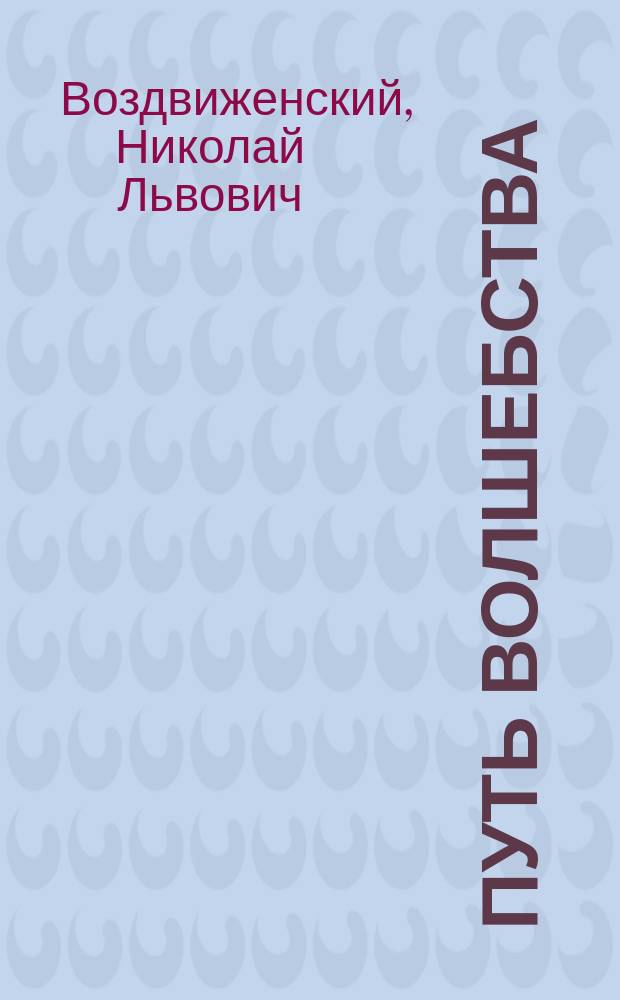 Воздвиженский, Николай Львович

ПУТЬ ВОЛШЕБСТВА